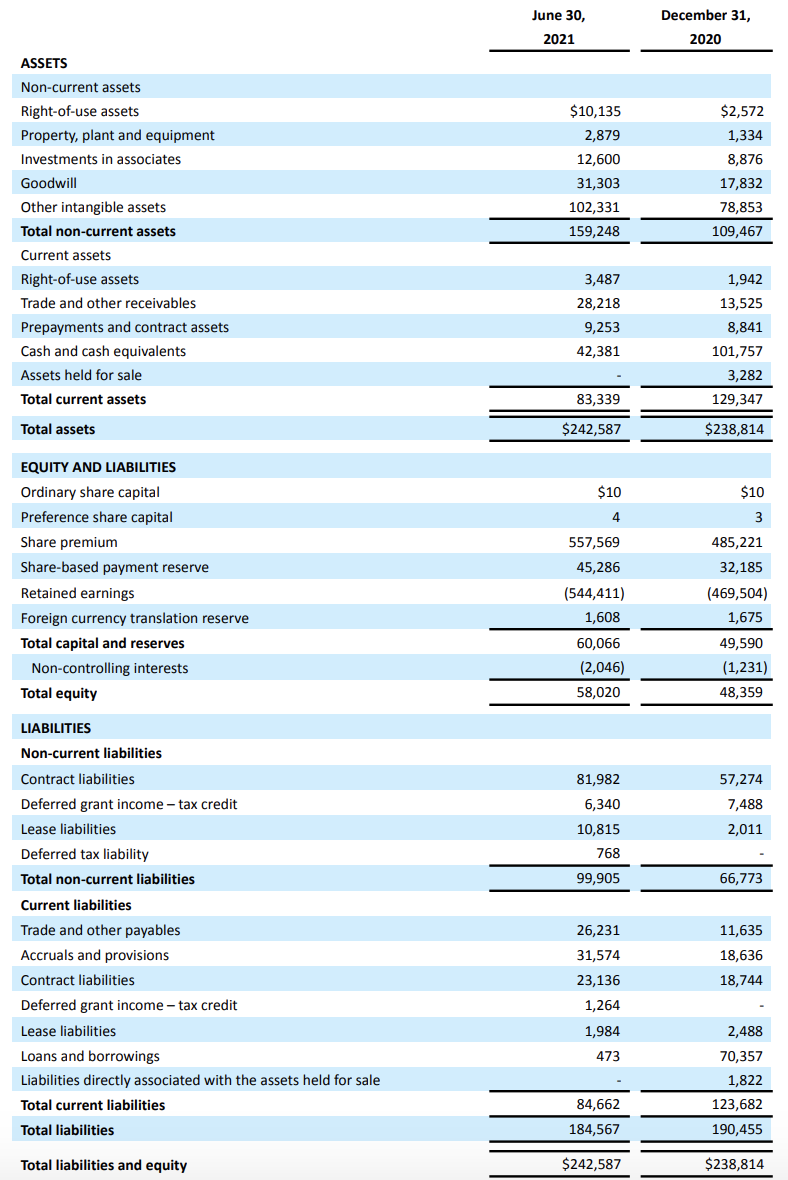 | | June 30, 2021 | December 31, 2020 |
|---|---|---|
| ASSETS | | |
| Non-current assets | | |
| Right-of-use assets | $10,135 | $2,572 |
| Property, plant and equipment | 2,879 | 1,334 |
| Investments in associates | 12,600 | 8,876 |
| Goodwill | 31,303 | 17,832 |
| Other intangible assets | 102,331 | 78,853 |
| Total non-current assets | 159,248 | 109,467 |
| Current assets | | |
| Right-of-use assets | 3,487 | 1,942 |
| Trade and other receivables | 28,218 | 13,525 |
| Prepayments and contract assets | 9,253 | 8,841 |
| Cash and cash equivalents | 42,381 | 101,757 |
| Assets held for sale | - | 3,282 |
| Total current assets | 83,339 | 129,347 |
| Total assets | $242,587 | $238,814 |
| EQUITY AND LIABILITIES | | |
| Ordinary share capital | $10 | $10 |
| Preference share capital | 4 | 3 |
| Share premium | 557,569 | 485,221 |
| Share-based payment reserve | 45,286 | 32,185 |
| Retained earnings | (544,411) | (469,504) |
| Foreign currency translation reserve | 1,608 | 1,675 |
| Total capital and reserves | 60,066 | 49,590 |
| Non-controlling interests | (2,046) | (1,231) |
| Total equity | 58,020 | 48,359 |
| LIABILITIES | | |
| Non-current liabilities | | |
| Contract liabilities | 81,982 | 57,274 |
| Deferred grant income – tax credit | 6,340 | 7,488 |
| Lease liabilities | 10,815 | 2,011 |
| Deferred tax liability | 768 | - |
| Total non-current liabilities | 99,905 | 66,773 |
| Current liabilities | | |
| Trade and other payables | 26,231 | 11,635 |
| Accruals and provisions | 31,574 | 18,636 |
| Contract liabilities | 23,136 | 18,744 |
| Deferred grant income – tax credit | 1,264 | - |
| Lease liabilities | 1,984 | 2,488 |
| Loans and borrowings | 473 | 70,357 |
| Liabilities directly associated with the assets held for sale | - | 1,822 |
| Total current liabilities | 84,662 | 123,682 |
| Total liabilities | 184,567 | 190,455 |
| Total liabilities and equity | $242,587 | $238,814 |